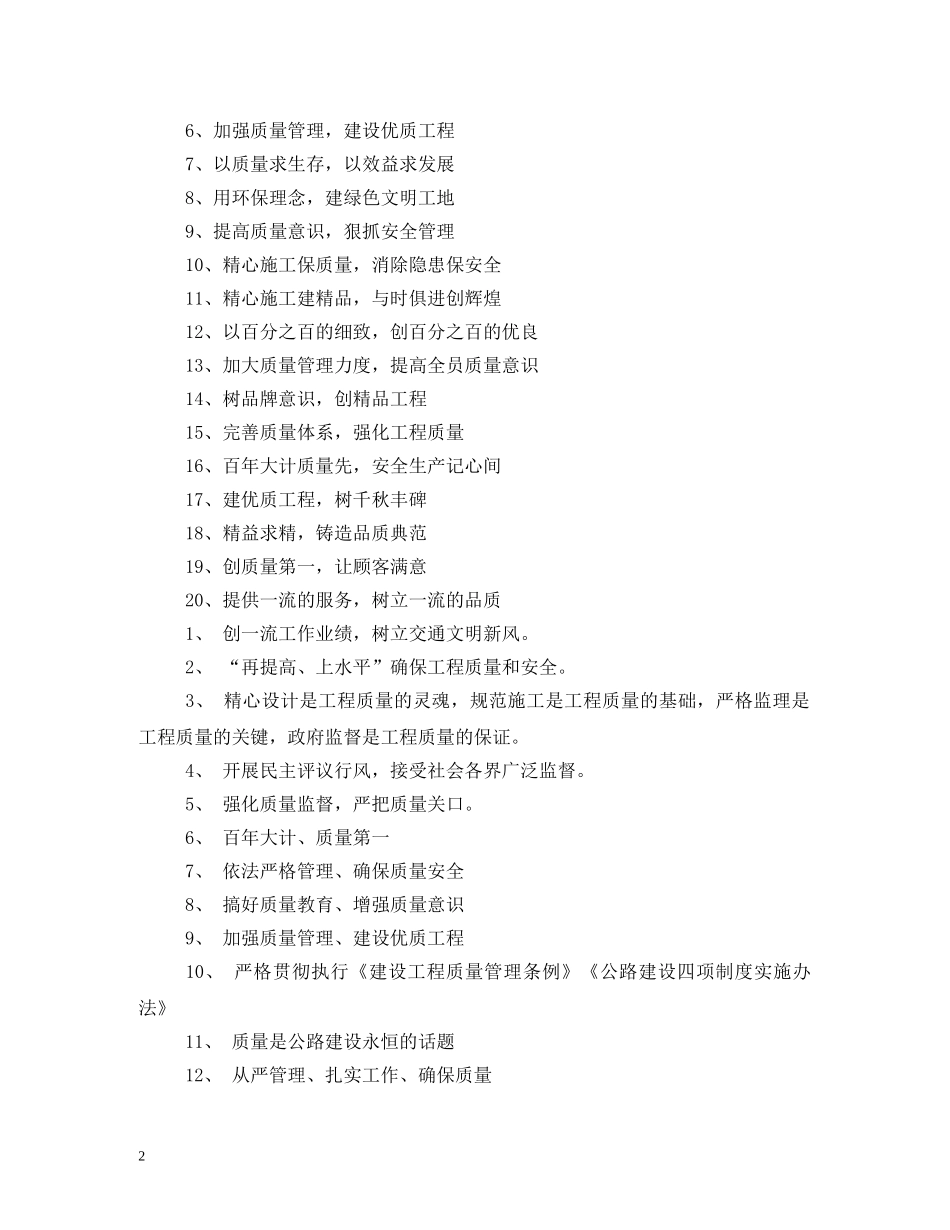 6、加强质量管理，建设优质工程

7、以质量求生存，以效益求发展

8、用环保理念，建绿色文明工地

9、提高质量意识，狠抓安全管理

10、精心施工保质量，消除隐患保安全

11、精心施工建精品，与时俱进创辉煌

12、以百分之百的细致，创百分之百的优良

13、加大质量管理力度，提高全员质量意识

14、树品牌意识，创精品工程

15、完善质量体系，强化工程质量

16、百年大计质量先，安全生产记心间

17、建优质工程，树千秋丰碑

18、精益求精，铸造品质典范

19、创质量第一，让顾客满意

20、提供一流的服务，树立一流的品质

1、 创一流工作业绩，树立交通文明新风。

2、 “再提高、上水平”确保工程质量和安全。

3、 精心设计是工程质量的灵魂，规范施工是工程质量的基础，严格监理是工程质量的关键，政府监督是工程质量的保证。

4、 开展民主评议行风，接受社会各界广泛监督。

5、 强化质量监督，严把质量关口。

6、 百年大计、质量第一

7、 依法严格管理、确保质量安全

8、 搞好质量教育、增强质量意识

9、 加强质量管理、建设优质工程

10、 严格贯彻执行《建设工程质量管理条例》《公路建设四项制度实施办法》

11、 质量是公路建设永恒的话题

12、 从严管理、扎实工作、确保质量

2